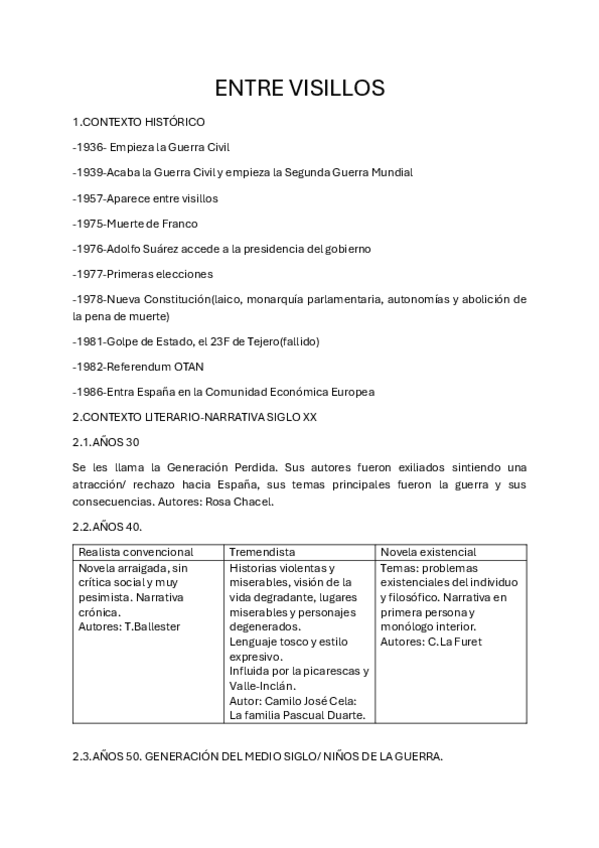 ENTRE VISILLOS

1.CONTEXTO HISTÓRICO

-1936- Empieza la Guerra Civil

-1939-Acaba la Guerra Civil y empieza la Segunda Guerra Mundial

-1957-Aparece entre visillos

-1975-Muerte de Franco

-1976-Adolfo Suárez accede a la presidencia del gobierno

-1977-Primeras elecciones

-1978-Nueva Constitución(laico, monarquía parlamentaria, autonomías y abolición de la pena de muerte)

-1981-Golpe de Estado, el 23F de Tejero(fallido)

-1982-Referendum OTAN

-1986-Entra España en la Comunidad Económica Europea

2.CONTEXTO LITERARIO-NARRATIVA SIGLO XX

2.1.AÑOS 30

Se les llama la Generación Perdida. Sus autores fueron exiliados sintiendo una atracción/ rechazo hacia España, sus temas principales fueron la guerra y sus consecuencias. Autores: Rosa Chacel.

2.2.AÑOS 40.

| Realista convencional | Tremendista | Novela existencial |
|---|---|---|
| Novela arraigada, sin crítica social y muy pesimista. Narrativa crónica. Autores: T.Ballester | Historias violentas y miserables, visión de la vida degradante, lugares miserables y personajes degenerados. Lenguaje tosco y estilo expresivo. Influida por la picarescas y Valle-Inclán. Autor: Camilo José Cela: La familia Pascual Duarte. | Temas: problemas existenciales del individuo y filosófico. Narrativa en primera persona y monólogo interior. Autores: C. La Furet |

2.3.AÑOS 50. GENERACIÓN DEL MEDIO SIGLO/ NIÑOS DE LA GUERRA.